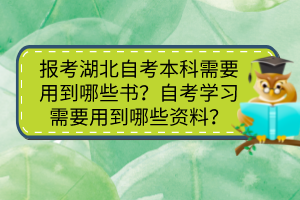 报考湖北自考本科需要用到哪些书？自考学习需要用到哪些资料？